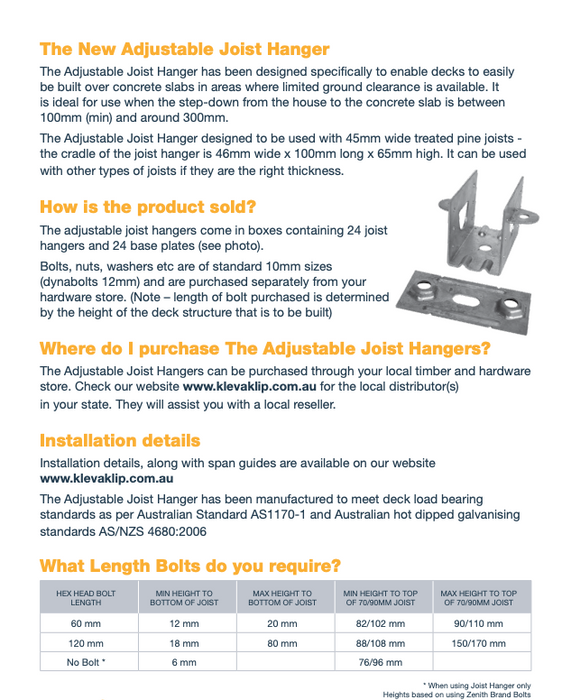 The New Adjustable Joist Hanger

The Adjustable Joist Hanger has been designed specifically to enable decks to easily be built over concrete slabs in areas where limited ground clearance is available. It is ideal for use when the step-down from the house to the concrete slab is between 100mm (min) and around 300mm.

The Adjustable Joist Hanger designed to be used with 45mm wide treated pine joists - the cradle of the joist hanger is 46mm wide x 100mm long x 65mm high. It can be used with other types of joists if they are the right thickness.

How is the product sold?

The adjustable joist hangers come in boxes containing 24 joist hangers and 24 base plates (see photo).

Bolts, nuts, washers etc are of standard 10mm sizes (dynabolts 12mm) and are purchased separately from your hardware store. (Note – length of bolt purchased is determined by the height of the deck structure that is to be built)

Where do I purchase The Adjustable Joist Hangers?

The Adjustable Joist Hangers can be purchased through your local timber and hardware store. Check our website www.klevaklip.com.au for the local distributor(s) in your state. They will assist you with a local reseller.

Installation details

Installation details, along with span guides are available on our website www.klevaklip.com.au

The Adjustable Joist Hanger has been manufactured to meet deck load bearing standards as per Australian Standard AS1170-1 and Australian hot dipped galvanising standards AS/NZS 4680:2006

What Length Bolts do you require?

| HEX HEAD BOLT LENGTH | MIN HEIGHT TO BOTTOM OF JOIST | MAX HEIGHT TO BOTTOM OF JOIST | MIN HEIGHT TO TOP OF 70/90MM JOIST | MAX HEIGHT TO TOP OF 70/90MM JOIST |
|---|---|---|---|---|
| 60 mm | 12 mm | 20 mm | 82/102 mm | 90/110 mm |
| 120 mm | 18 mm | 80 mm | 88/108 mm | 150/170 mm |
| No Bolt * | 6 mm | | 76/96 mm | |

* When using Joist Hanger only
Heights based on using Zenith Brand Bolts